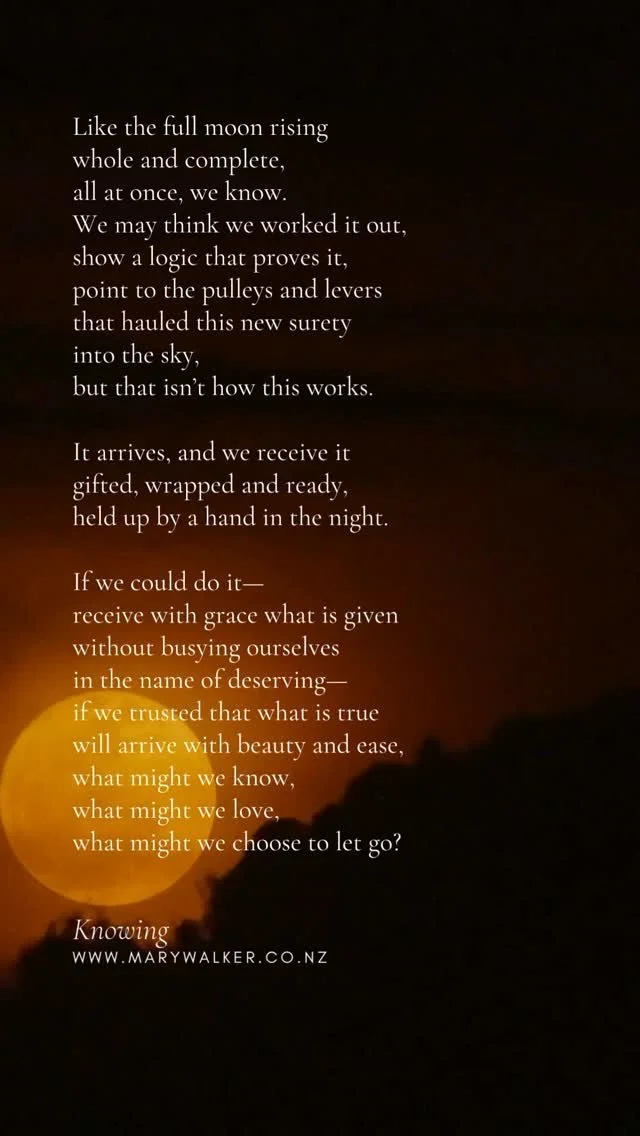 Like the full moon rising
whole and complete,
all at once, we know.
We may think we worked it out,
show a logic that proves it,
point to the pulleys and levers
that hauled this new surety
into the sky,
but that isn't how this works.

It arrives, and we receive it
gifted, wrapped and ready,
held up by a hand in the night.

If we could do it—
receive with grace what is given
without busying ourselves
in the name of deserving—
if we trusted that what is true
will arrive with beauty and ease,
what might we know,
what might we love,
what might we choose to let go?

Knowing
WWW.MARYWALKER.CO.NZ